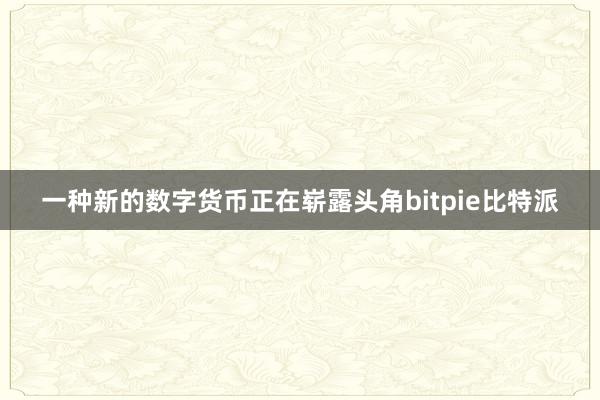 一种新的数字货币正在崭露头角bitpie比特派